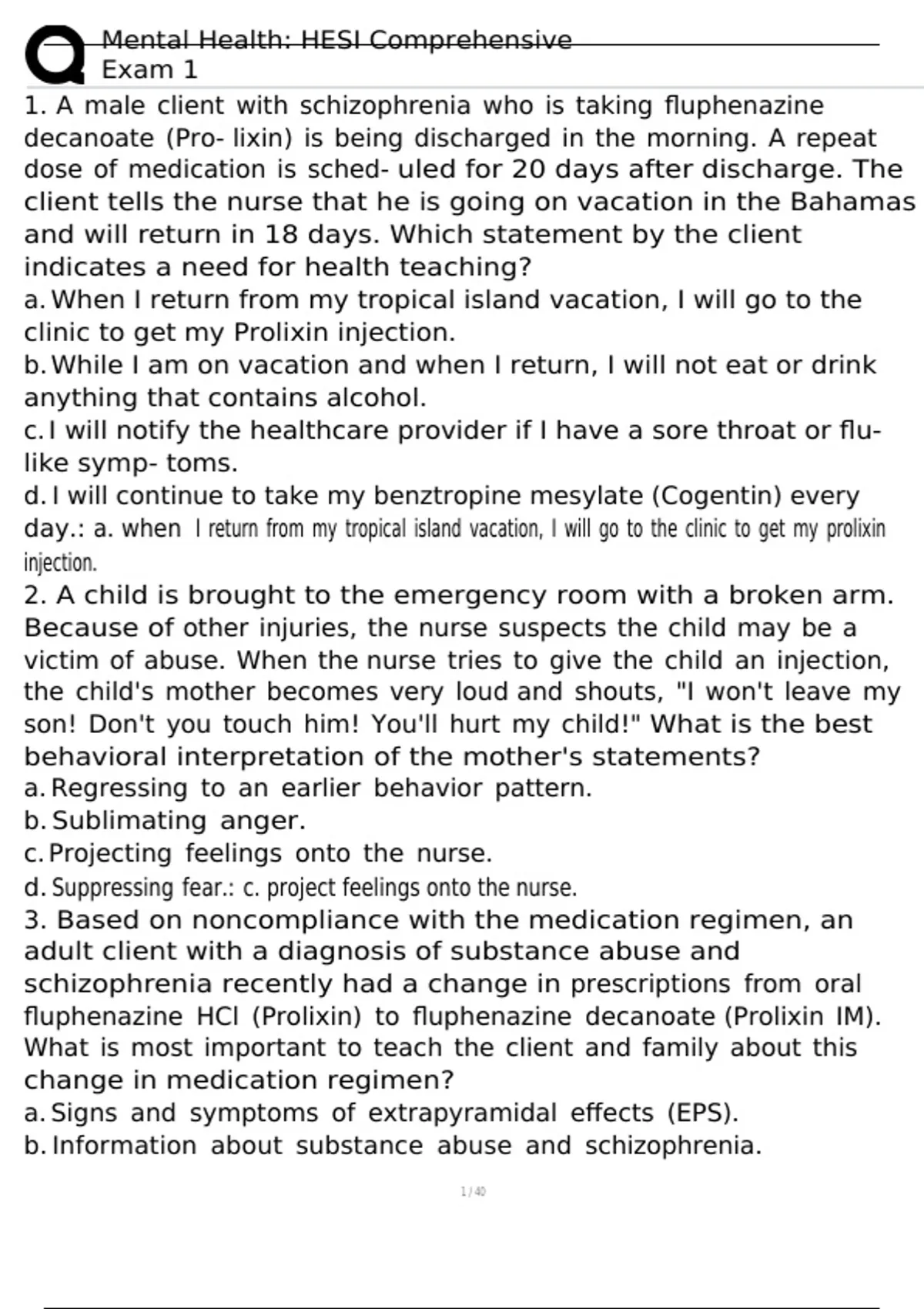 Mental Health: HESI Comprehensive Exam 1

1. A male client with schizophrenia who is taking fluphenazine decanoate (Pro- lixin) is being discharged in the morning. A repeat dose of medication is sched- uled for 20 days after discharge. The client tells the nurse that he is going on vacation in the Bahamas and will return in 18 days. Which statement by the client indicates a need for health teaching?
a. When I return from my tropical island vacation, I will go to the clinic to get my Prolixin injection.
b. While I am on vacation and when I return, I will not eat or drink anything that contains alcohol.
c. I will notify the healthcare provider if I have a sore throat or flu-like symp- toms.
d. I will continue to take my benztropine mesylate (Cogentin) every day.: a. when I return from my tropical island vacation, I will go to the clinic to get my prolixin injection.
2. A child is brought to the emergency room with a broken arm. Because of other injuries, the nurse suspects the child may be a victim of abuse. When the nurse tries to give the child an injection, the child's mother becomes very loud and shouts, "I won't leave my son! Don't you touch him! You'll hurt my child!" What is the best behavioral interpretation of the mother's statements?
a. Regressing to an earlier behavior pattern.
b. Sublimating anger.
c. Projecting feelings onto the nurse.
d. Suppressing fear.: c. project feelings onto the nurse.
3. Based on noncompliance with the medication regimen, an adult client with a diagnosis of substance abuse and schizophrenia recently had a change in prescriptions from oral fluphenazine HCl (Prolixin) to fluphenazine decanoate (Prolixin IM). What is most important to teach the client and family about this change in medication regimen?
a. Signs and symptoms of extrapyramidal effects (EPS).
b. Information about substance abuse and schizophrenia.

1 / 40